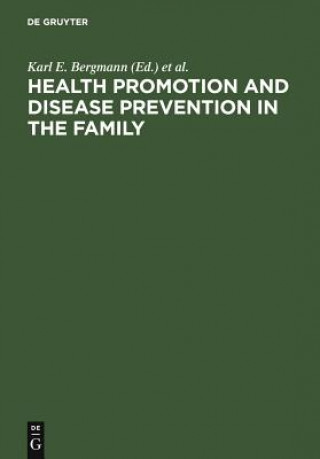 DE GRUYTER

Karl E. Bergmann (Ed.) et al.

HEALTH PROMOTION AND DISEASE PREVENTION IN THE FAMILY

DE
G